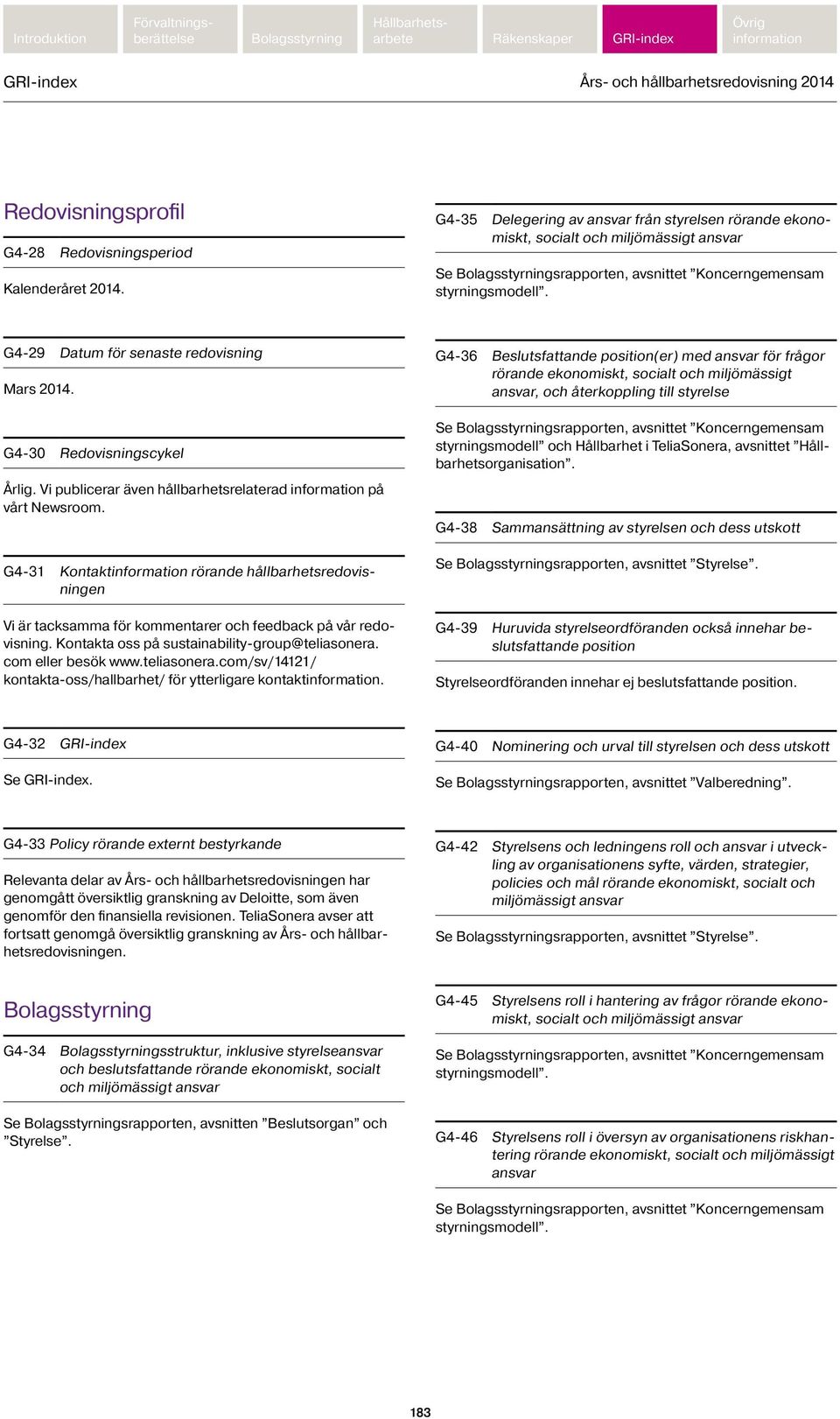 Introduktion Förvaltningsberättelse Bolagsstyrning Hållbarhetsarbete Räkenskaper GRI-index Övrig information

GRI-index Års- och hållbarhetsredovisning 2014

Redovisningsprofil

G4-28 Redovisningsperiod

Kalenderåret 2014.

G4-29 Datum för senaste redovisning

Mars 2014.

G4-30 Redovisningscykel

Årlig. Vi publicerar även hållbarhetsrelaterad information på vårt Newsroom.

G4-31 Kontaktinformation rörande hållbarhetsredovisningen

Vi är tacksamma för kommentarer och feedback på vår redovisning. Kontakta oss på sustainability-group@teliasonera.com eller besök www.teliasonera.com/sv/14121/kontakta-oss/hallbarhet/ för ytterligare kontaktinformation.

G4-32 GRI-index

Se GRI-index.

G4-33 Policy rörande externt bestyrkande

Relevanta delar av Års- och hållbarhetsredovisningen har genomgått översiktlig granskning av Deloitte, som även genomför den finansiella revisionen. TeliaSonera avser att fortsatt genomgå översiktlig granskning av Års- och hållbarhetsredovisningen.

Bolagsstyrning

G4-34 Bolagsstyrningsstruktur, inklusive styrelseansvar och beslutsfattande rörande ekonomiskt, socialt och miljömässigt ansvar

Se Bolagsstyrningsrapporten, avsnitten ”Beslutsorgan” och ”Styrelse”.

G4-35 Delegering av ansvar från styrelsen rörande ekonomiskt, socialt och miljömässigt ansvar

Se Bolagsstyrningsrapporten, avsnittet ”Koncerngemensam styrningsmodell”.

G4-36 Beslutsfattande position(er) med ansvar för frågor rörande ekonomiskt, socialt och miljömässigt ansvar, och återkoppling till styrelse

Se Bolagsstyrningsrapporten, avsnittet ”Koncerngemensam styrningsmodell” och Hållbarhet i TeliaSonera, avsnittet ”Hållbarhetsorganisation”.

G4-38 Sammansättning av styrelsen och dess utskott

Se Bolagsstyrningsrapporten, avsnittet ”Styrelse”.

G4-39 Huruvida styrelseordföranden också innehar beslutsfattande position

Styrelseordföranden innehar ej beslutsfattande position.

G4-40 Nominering och urval till styrelsen och dess utskott

Se Bolagsstyrningsrapporten, avsnittet ”Valberedning”.

G4-42 Styrelsens och ledningens roll och ansvar i utveckling av organisationens syfte, värden, strategier, policies och mål rörande ekonomiskt, socialt och miljömässigt ansvar

Se Bolagsstyrningsrapporten, avsnittet ”Styrelse”.

G4-45 Styrelsens roll i hantering av frågor rörande ekonomiskt, socialt och miljömässigt ansvar

Se Bolagsstyrningsrapporten, avsnittet ”Koncerngemensam styrningsmodell”.

G4-46 Styrelsens roll i översyn av organisationens riskhantering rörande ekonomiskt, socialt och miljömässigt ansvar

Se Bolagsstyrningsrapporten, avsnittet ”Koncerngemensam styrningsmodell”.

183